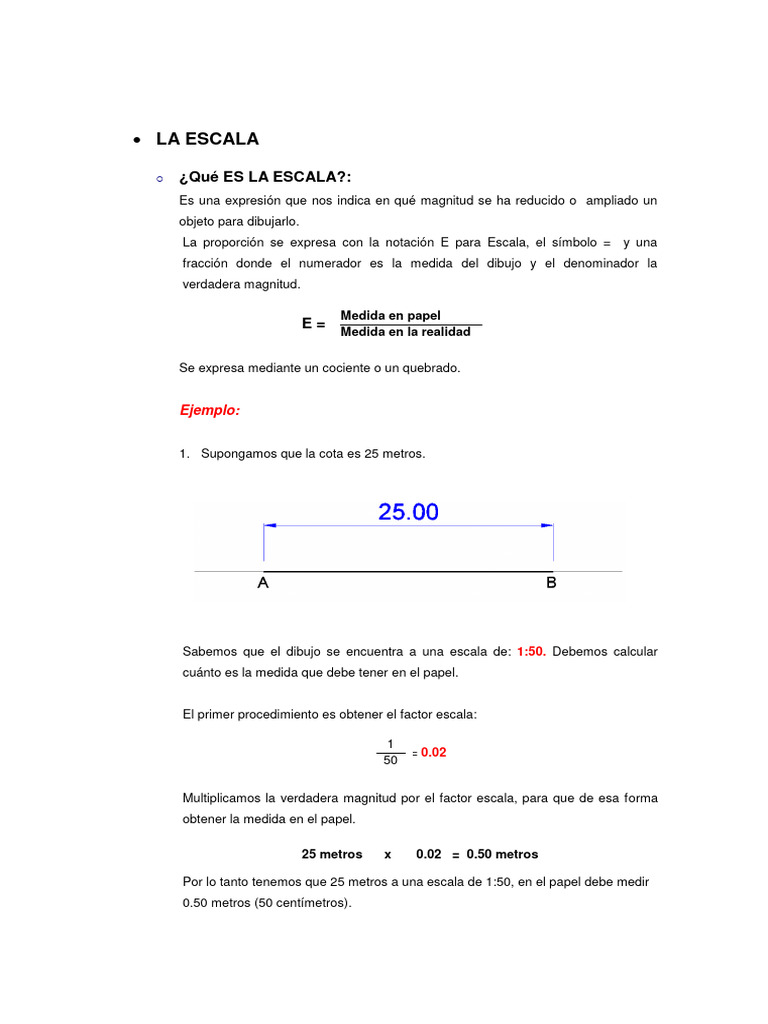 • LA ESCALA

○ ¿Qué ES LA ESCALA?:

Es una expresión que nos indica en qué magnitud se ha reducido o ampliado un objeto para dibujarlo.

La proporción se expresa con la notación E para Escala, el símbolo = y una fracción donde el numerador es la medida del dibujo y el denominador la verdadera magnitud.

$E = \frac{\text{Medida en papel}}{\text{Medida en la realidad}}$

Se expresa mediante un cociente o un quebrado.

Ejemplo:

1. Supongamos que la cota es 25 metros.

25.00

A B

Sabemos que el dibujo se encuentra a una escala de: 1:50. Debemos calcular cuánto es la medida que debe tener en el papel.

El primer procedimiento es obtener el factor escala:

$\frac{1}{50} = 0.02$

Multiplicamos la verdadera magnitud por el factor escala, para que de esa forma obtener la medida en el papel.

25 metros x 0.02 = 0.50 metros

Por lo tanto tenemos que 25 metros a una escala de 1:50, en el papel debe medir 0.50 metros (50 centímetros).